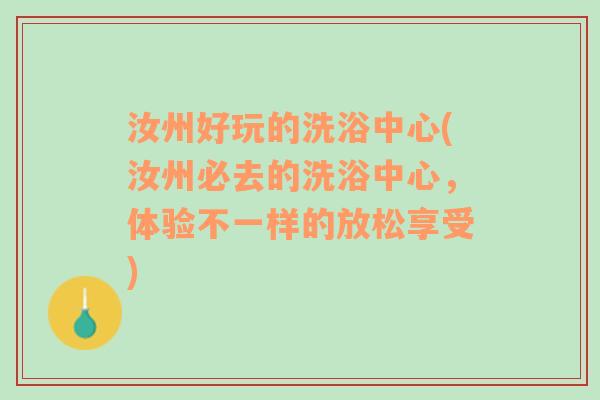 汝州好玩的洗浴中心(汝州必去的洗浴中心，体验不一样的放松享受)